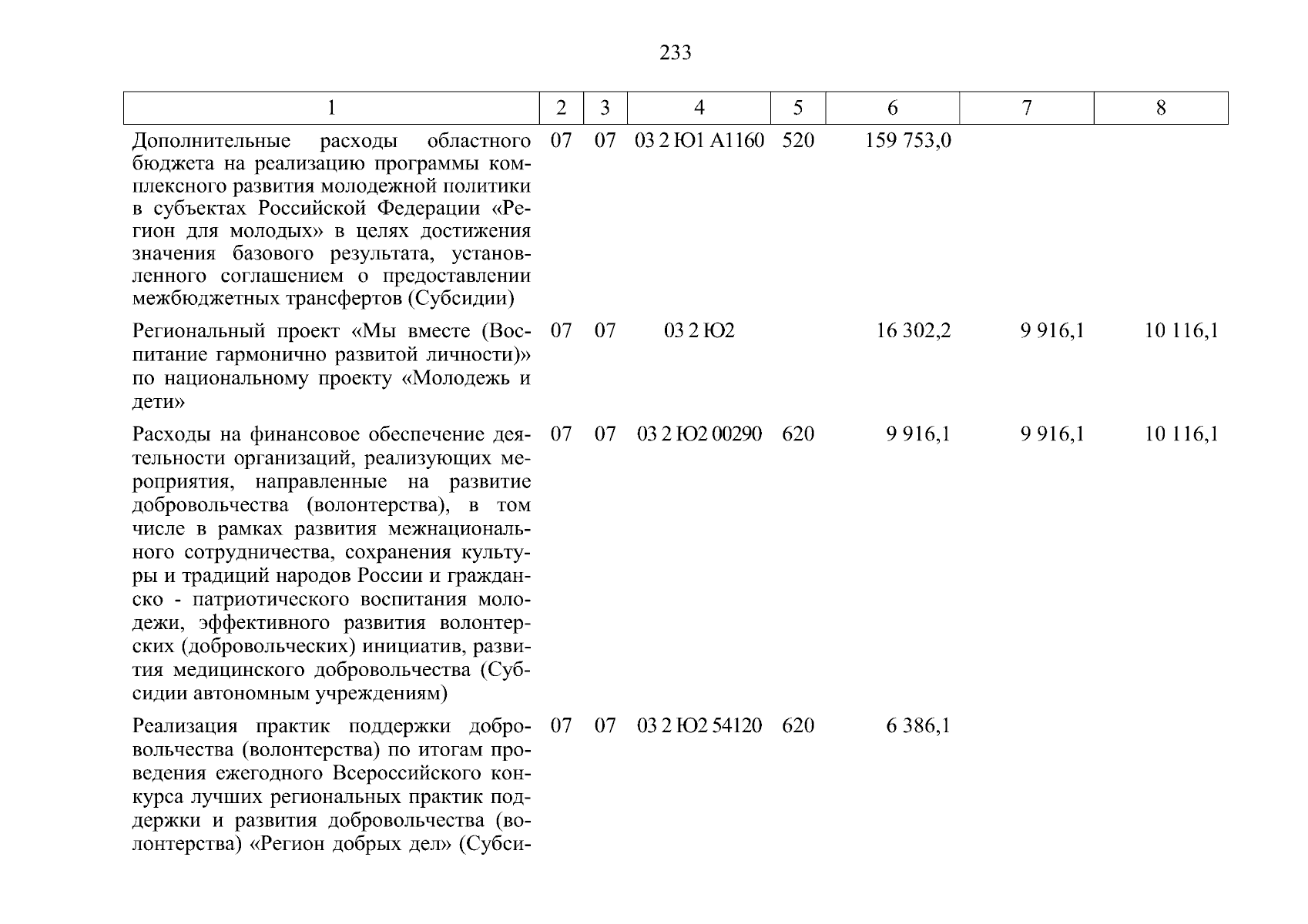 233

| 1 | 2 | 3 | 4 | 5 | 6 | 7 | 8 |
|---|---|---|---|---|---|---|---|
| Дополнительные расходы областного бюджета на реализацию программы комплексного развития молодежной политики в субъектах Российской Федерации «Регион для молодых» в целях достижения значения базового результата, установленного соглашением о предоставлении межбюджетных трансфертов (Субсидии) | 07 | 07 | 03 2 Ю1 А1160 | 520 | 159 753,0 | | |
| Региональный проект «Мы вместе (Воспитание гармонично развитой личности)» по национальному проекту «Молодежь и дети» | 07 | 07 | 03 2 Ю2 | | 16 302,2 | 9 916,1 | 10 116,1 |
| Расходы на финансовое обеспечение деятельности организаций, реализующих мероприятия, направленные на развитие добровольчества (волонтерства), в том числе в рамках развития межнационального сотрудничества, сохранения культуры и традиций народов России и гражданско - патриотического воспитания молодежи, эффективного развития волонтерских (добровольческих) инициатив, развития медицинского добровольчества (Субсидии автономным учреждениям) | 07 | 07 | 03 2 Ю2 00290 | 620 | 9 916,1 | 9 916,1 | 10 116,1 |
| Реализация практик поддержки добровольчества (волонтерства) по итогам проведения ежегодного Всероссийского конкурса лучших региональных практик поддержки и развития добровольчества (волонтерства) «Регион добрых дел» (Субси- | 07 | 07 | 03 2 Ю2 54120 | 620 | 6 386,1 | | |